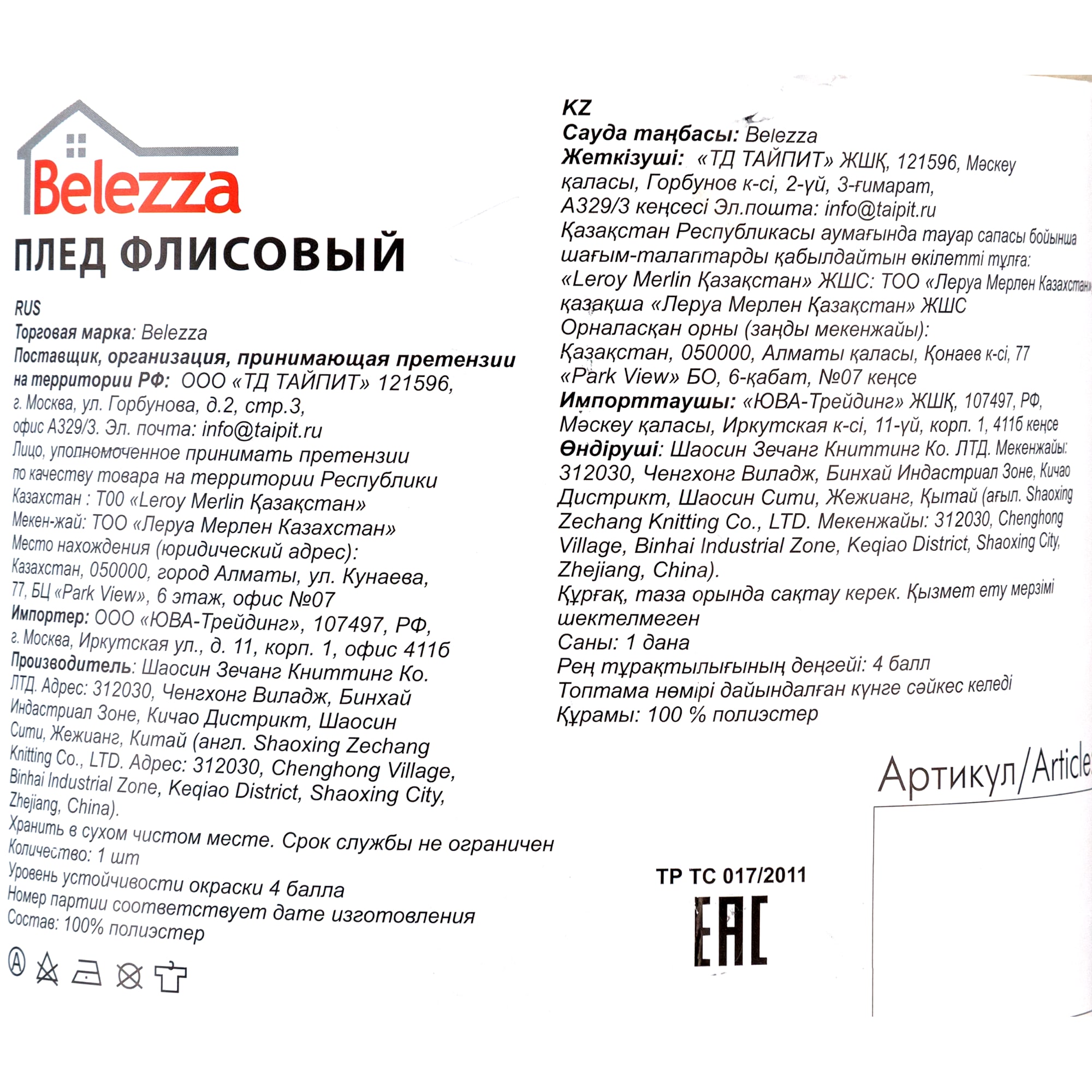 Belezza

ПЛЕД ФЛИСОВЫЙ

RUS
Торговая марка: Belezza
Поставщик, организация, принимающая претензии на территории РФ: ООО «ТД ТАЙПИТ» 121596, г. Москва, ул. Горбунова, д.2, стр.3, офис А329/3. Эл. почта: info@taipit.ru
Лицо, уполномоченное принимать претензии по качеству товара на территории Республики Казахстан : ТОО «Leroy Merlin Қазақстан»
Мекен-жай: ТОО «Леруа Мерлен Казахстан»
Место нахождения (юридический адрес): Казахстан, 050000, город Алматы, ул. Кунаева, 77, БЦ «Park View», 6 этаж, офис №07
Импортер: ООО «ЮВА-Трейдинг», 107497, РФ, г. Москва, Иркутская ул., д. 11, корп. 1, офис 411б
Производитель: Шаосин Зечанг Книттинг Ко. ЛТД. Адрес: 312030, Ченгхонг Виладж, Бинхай Индастриал Зоне, Кичао Дистрикт, Шаосин Сити, Жежианг, Китай (англ. Shaoxing Zechang Knitting Co., LTD. Адрес: 312030, Chenghong Village, Binhai Industrial Zone, Keqiao District, Shaoxing City, Zhejiang, China).
Хранить в сухом чистом месте. Срок службы не ограничен
Количество: 1 шт
Уровень устойчивости окраски 4 балла
Номер партии соответствует дате изготовления
Состав: 100% полиэстер

KZ
Сауда таңбасы: Belezza
Жеткізуші: «ТД ТАЙПИТ» ЖШҚ, 121596, Мәскеу қаласы, Горбунов к-сі, 2-үй, 3-ғимарат, А329/3 кеңсесі Эл.пошта: info@taipit.ru
Қазақстан Республикасы аумағында тауар сапасы бойынша шағым-талаптарды қабылдайтын өкілетті тұлға: «Leroy Merlin Қазақстан» ЖШС: ТОО «Леруа Мерлен Казахстан» қазақша «Леруа Мерлен Қазақстан» ЖШС
Орналасқан орны (заңды мекенжайы): Қазақстан, 050000, Алматы қаласы, Қонаев к-сі, 77 «Park View» БО, 6-қабат, №07 кеңсе
Импорттаушы: «ЮВА-Трейдинг» ЖШҚ, 107497, РФ, Мәскеу қаласы, Иркутская к-сі, 11-үй, корп. 1, 411б кеңсе
Өндіруші: Шаосин Зечанг Книттинг Ко. ЛТД. Мекенжайы: 312030, Ченгхонг Виладж, Бинхай Индастриал Зоне, Кичао Дистрикт, Шаосин Сити, Жежианг, Қытай (ағыл. Shaoxing Zechang Knitting Co., LTD. Мекенжайы: 312030, Chenghong Village, Binhai Industrial Zone, Keqiao District, Shaoxing City, Zhejiang, China).
Құрғақ, таза орында сақтау керек. Қызмет ету мерзімі шектелмеген
Саны: 1 дана
Рең тұрақтылығының деңгейі: 4 балл
Топтама нөмірі дайындалған күнге сәйкес келеді
Құрамы: 100 % полиэстер

Артикул/Article

ТР ТС 017/2011
EAC